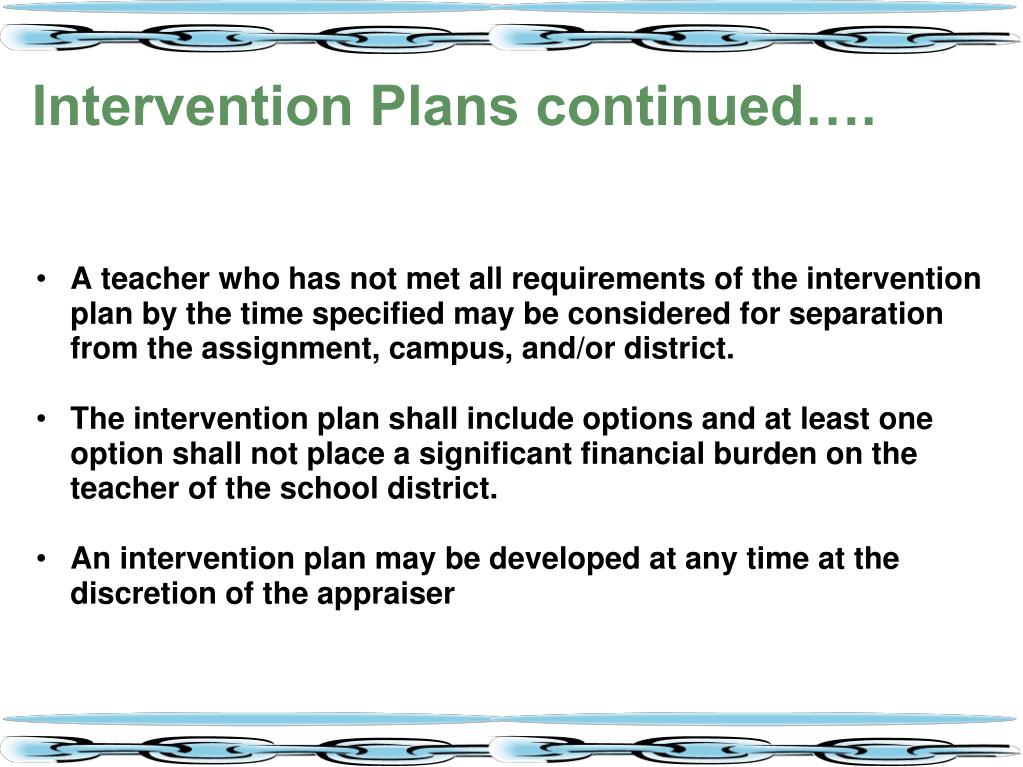 Intervention Plans continued….

• A teacher who has not met all requirements of the intervention plan by the time specified may be considered for separation from the assignment, campus, and/or district.

• The intervention plan shall include options and at least one option shall not place a significant financial burden on the teacher of the school district.

• An intervention plan may be developed at any time at the discretion of the appraiser